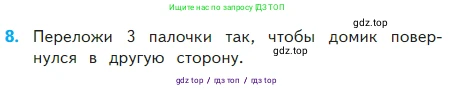 Ищите нас по запросу ГДЗ ТОП

gdz.top

8. Переложи 3 палочки так, чтобы домик повернулся в другую сторону.

gdz.top

gdz top / гдз топ / гдз top